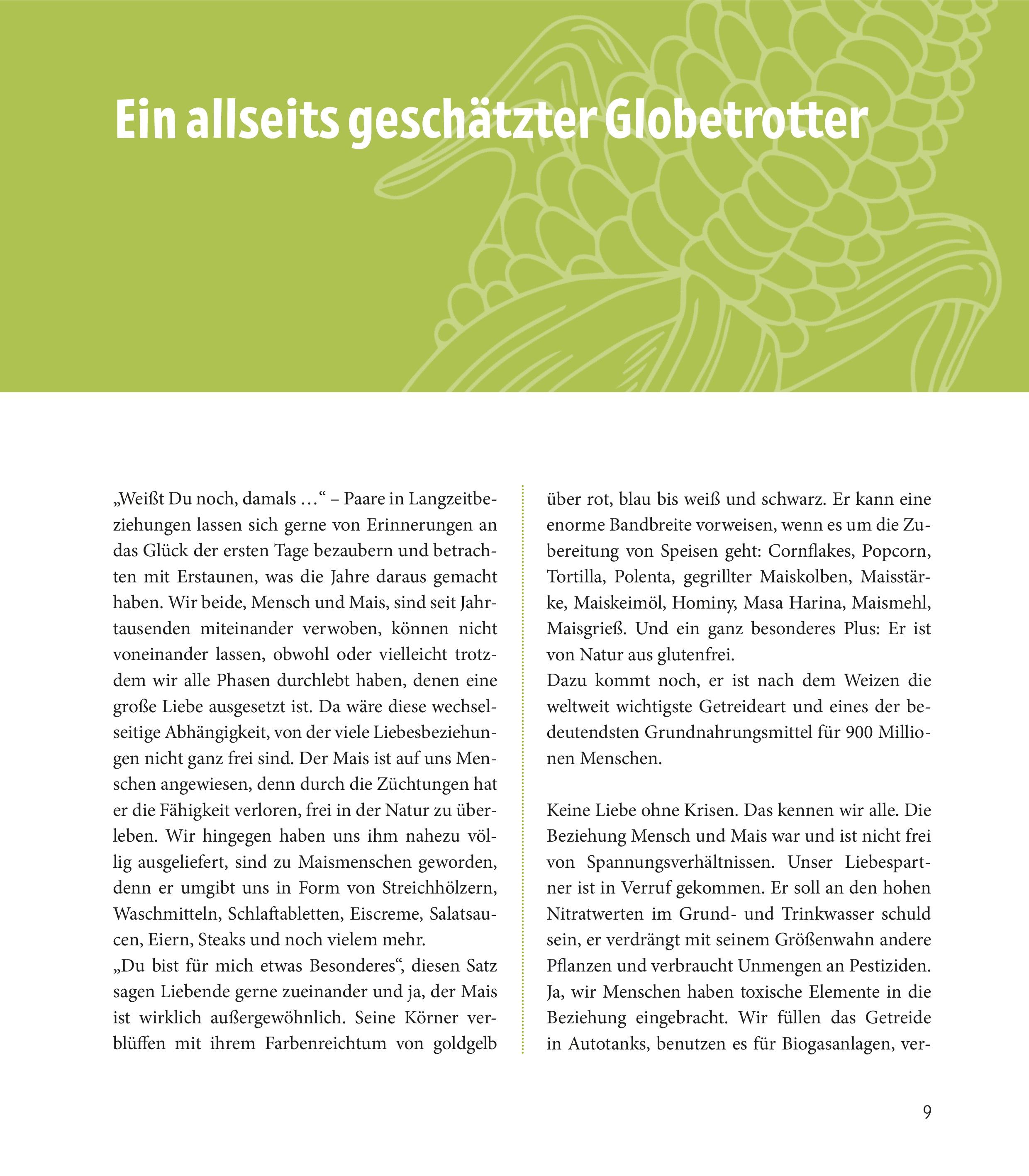 Ein allseits geschätzter Globetrotter

„Weißt Du noch, damals …“ – Paare in Langzeitbeziehungen lassen sich gerne von Erinnerungen an das Glück der ersten Tage bezaubern und betrachten mit Erstaunen, was die Jahre daraus gemacht haben. Wir beide, Mensch und Mais, sind seit Jahrtausenden miteinander verwoben, können nicht voneinander lassen, obwohl oder vielleicht trotzdem wir alle Phasen durchlebt haben, denen eine große Liebe ausgesetzt ist. Da wäre diese wechselseitige Abhängigkeit, von der viele Liebesbeziehungen nicht ganz frei sind. Der Mais ist auf uns Menschen angewiesen, denn durch die Züchtungen hat er die Fähigkeit verloren, frei in der Natur zu überleben. Wir hingegen haben uns ihm nahezu völlig ausgeliefert, sind zu Maismenschen geworden, denn er umgibt uns in Form von Streichhölzern, Waschmitteln, Schlaftabletten, Eiscreme, Salatsaucen, Eiern, Steaks und noch vielem mehr.
„Du bist für mich etwas Besonderes“, diesen Satz sagen Liebende gerne zueinander und ja, der Mais ist wirklich außergewöhnlich. Seine Körner verblüffen mit ihrem Farbenreichtum von goldgelb über rot, blau bis weiß und schwarz. Er kann eine enorme Bandbreite vorweisen, wenn es um die Zubereitung von Speisen geht: Cornflakes, Popcorn, Tortilla, Polenta, gegrillter Maiskolben, Maisstärke, Maiskeimöl, Hominy, Masa Harina, Maismehl, Maisgrieß. Und ein ganz besonderes Plus: Er ist von Natur aus glutenfrei.
Dazu kommt noch, er ist nach dem Weizen die weltweit wichtigste Getreideart und eines der bedeutendsten Grundnahrungsmittel für 900 Millionen Menschen.

Keine Liebe ohne Krisen. Das kennen wir alle. Die Beziehung Mensch und Mais war und ist nicht frei von Spannungsverhältnissen. Unser Liebespartner ist in Verruf gekommen. Er soll an den hohen Nitratwerten im Grund- und Trinkwasser schuld sein, er verdrängt mit seinem Größenwahn andere Pflanzen und verbraucht Unmengen an Pestiziden. Ja, wir Menschen haben toxische Elemente in die Beziehung eingebracht. Wir füllen das Getreide in Autotanks, benutzen es für Biogasanlagen, ver-

9